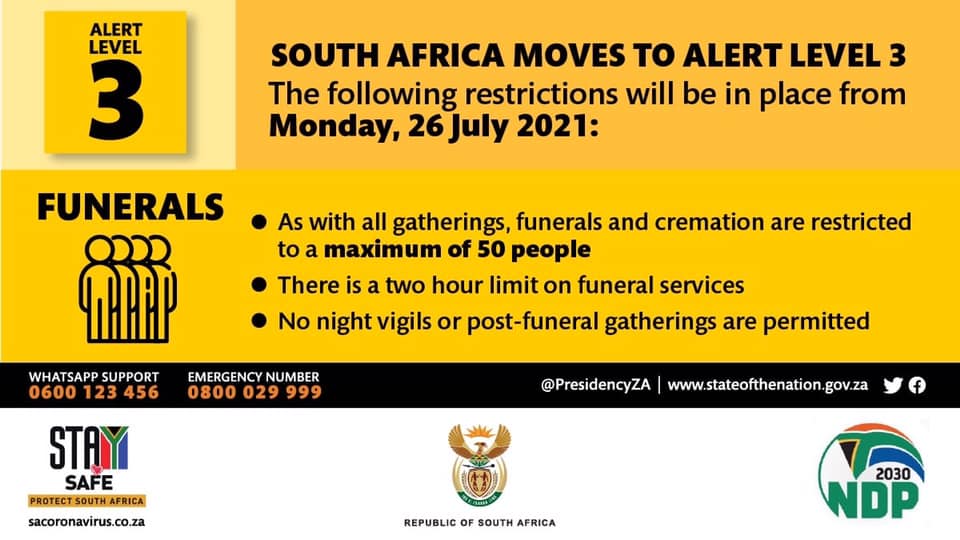 ALERT LEVEL
3

SOUTH AFRICA MOVES TO ALERT LEVEL 3
The following restrictions will be in place from Monday, 26 July 2021:

FUNERALS

• As with all gatherings, funerals and cremation are restricted to a maximum of 50 people
• There is a two hour limit on funeral services
• No night vigils or post-funeral gatherings are permitted

WHATSAPP SUPPORT
0600 123 456

EMERGENCY NUMBER
0800 029 999

@PresidencyZA | www.stateofthenation.gov.za

STAY SAFE
PROTECT SOUTH AFRICA
sacoronavirus.co.za

REPUBLIC OF SOUTH AFRICA

2030
NDP